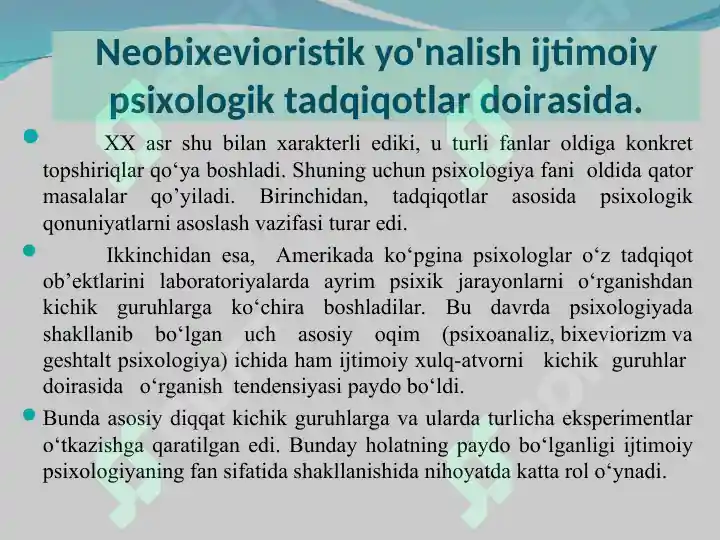 Neobixevioristik yo'nalish ijtimoiy psixologik tadqiqotlar doirasida.

XX asr shu bilan xarakterli ediki, u turli fanlar oldiga konkret topshiriqlar qo‘ya boshladi. Shuning uchun psixologiya fani oldida qator masalalar qo’yiladi. Birinchidan, tadqiqotlar asosida psixologik qonuniyatlarni asoslash vazifasi turar edi.

Ikkinchidan esa, Amerikada ko‘pgina psixologlar o‘z tadqiqot ob’ektlarini laboratoriyalarda ayrim psixik jarayonlarni o‘rganishdan kichik guruhlarga ko‘chira boshladilar. Bu davrda psixologiyada shakllanib bo‘lgan uch asosiy oqim (psixoanaliz, bixeviorizm va geshtalt psixologiya) ichida ham ijtimoiy xulq-atvorni kichik guruhlar doirasida o‘rganish tendensiyasi paydo bo‘ldi.

Bunda asosiy diqqat kichik guruhlarga va ularda turlicha eksperimentlar o‘tkazishga qaratilgan edi. Bunday holatning paydo bo‘lganligi ijtimoiy psixologiyaning fan sifatida shakllanishida nihoyatda katta rol o‘ynadi.